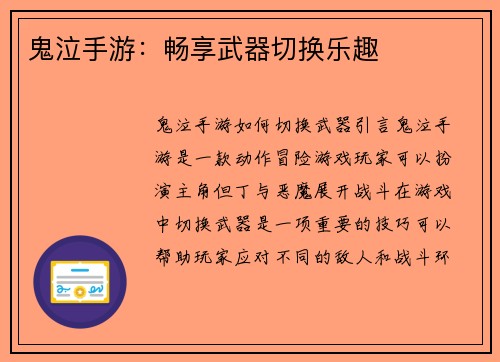 鬼泣手游：畅享武器切换乐趣

鬼泣手游如何切换武器引言鬼泣手游是一款动作冒险游戏玩家可以扮演主角但丁与恶魔展开战斗在游戏中切换武器是一项重要的技巧可以帮助玩家应对不同的敌人和战斗环